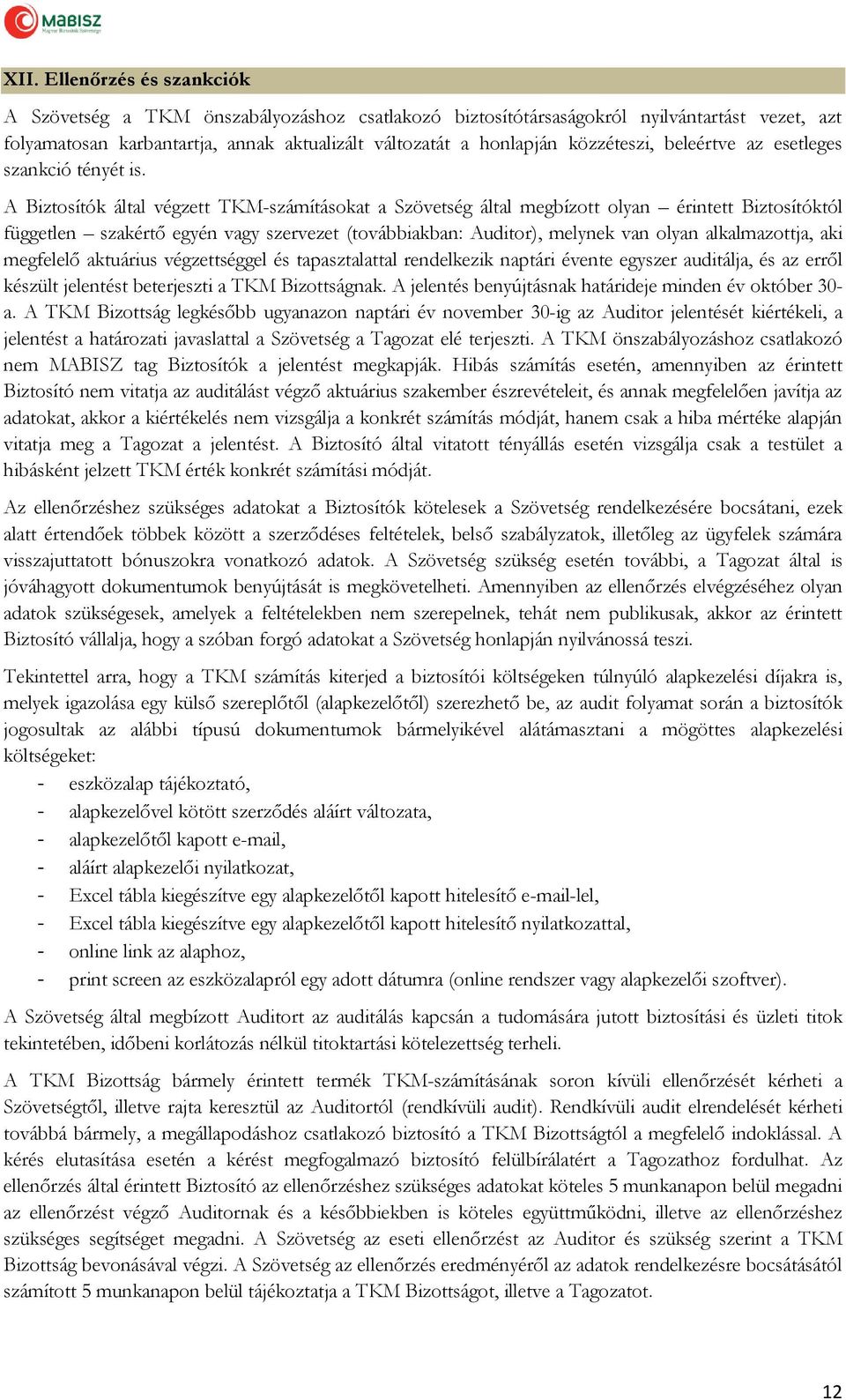 MABISZ
Magyar Biztosítók Szövetsége

XII. Ellenőrzés és szankciók

A Szövetség a TKM önszabályozáshoz csatlakozó biztosítótársaságokról nyilvántartást vezet, azt folyamatosan karbantartja, annak aktualizált változatát a honlapján közzéteszi, beleértve az esetleges szankció tényét is.

A Biztosítók által végzett TKM-számításokat a Szövetség által megbízott olyan – érintett Biztosítóktól független – szakértő egyén vagy szervezet (továbbiakban: Auditor), melynek van olyan alkalmazottja, aki megfelelő aktuárius végzettséggel és tapasztalattal rendelkezik naptári évente egyszer auditálja, és az erről készült jelentést beterjeszti a TKM Bizottságnak. A jelentés benyújtásnak határideje minden év október 30-a. A TKM Bizottság legkésőbb ugyanazon naptári év november 30-ig az Auditor jelentését kiértékeli, a jelentést a határozati javaslattal a Szövetség a Tagozat elé terjeszti. A TKM önszabályozáshoz csatlakozó nem MABISZ tag Biztosítók a jelentést megkapják. Hibás számítás esetén, amennyiben az érintett Biztosító nem vitatja az auditálást végző aktuárius szakember észrevételeit, és annak megfelelően javítja az adatokat, akkor a kiértékelés nem vizsgálja a konkrét számítás módját, hanem csak a hiba mértéke alapján vitatja meg a Tagozat a jelentést. A Biztosító által vitatott tényállás esetén vizsgálja csak a testület a hibásként jelzett TKM érték konkrét számítási módját.

Az ellenőrzéshez szükséges adatokat a Biztosítók kötelesek a Szövetség rendelkezésére bocsátani, ezek alatt értendőek többek között a szerződéses feltételek, belső szabályzatok, illetőleg az ügyfelek számára visszajuttatott bónuszokra vonatkozó adatok. A Szövetség szükség esetén további, a Tagozat által is jóváhagyott dokumentumok benyújtását is megkövetelheti. Amennyiben az ellenőrzés elvégzéséhez olyan adatok szükségesek, amelyek a feltételekben nem szerepelnek, tehát nem publikusak, akkor az érintett Biztosító vállalja, hogy a szóban forgó adatokat a Szövetség honlapján nyilvánossá teszi.

Tekintettel arra, hogy a TKM számítás kiterjed a biztosítói költségeken túlnyúló alapkezelési díjakra is, melyek igazolása egy külső szereplőtől (alapkezelőtől) szerezhető be, az audit folyamat során a biztosítók jogosultak az alábbi típusú dokumentumok bármelyikével alátámasztani a mögöttes alapkezelési költségeket:
- eszközalap tájékoztató,
- alapkezelővel kötött szerződés aláírt változata,
- alapkezelőtől kapott e-mail,
- aláírt alapkezelői nyilatkozat,
- Excel tábla kiegészítve egy alapkezelőtől kapott hitelesítő e-mail-lel,
- Excel tábla kiegészítve egy alapkezelőtől kapott hitelesítő nyilatkozattal,
- online link az alaphoz,
- print screen az eszközalapról egy adott dátumra (online rendszer vagy alapkezelői szoftver).

A Szövetség által megbízott Auditort az auditálás kapcsán a tudomására jutott biztosítási és üzleti titok tekintetében, időbeni korlátozás nélkül titoktartási kötelezettség terheli.

A TKM Bizottság bármely érintett termék TKM-számításának soron kívüli ellenőrzését kérheti a Szövetségtől, illetve rajta keresztül az Auditortól (rendkívüli audit). Rendkívüli audit elrendelését kérheti továbbá bármely, a megállapodáshoz csatlakozó biztosító a TKM Bizottságtól a megfelelő indoklással. A kérés elutasítása esetén a kérést megfogalmazó biztosító felülbírálatért a Tagozathoz fordulhat. Az ellenőrzés által érintett Biztosító az ellenőrzéshez szükséges adatokat köteles 5 munkanapon belül megadni az ellenőrzést végző Auditornak és a későbbiekben is köteles együttműködni, illetve az ellenőrzéshez szükséges segítséget megadni. A Szövetség az eseti ellenőrzést az Auditor és szükség szerint a TKM Bizottság bevonásával végzi. A Szövetség az ellenőrzés eredményéről az adatok rendelkezésre bocsátásától számított 5 munkanapon belül tájékoztatja a TKM Bizottságot, illetve a Tagozatot.

12